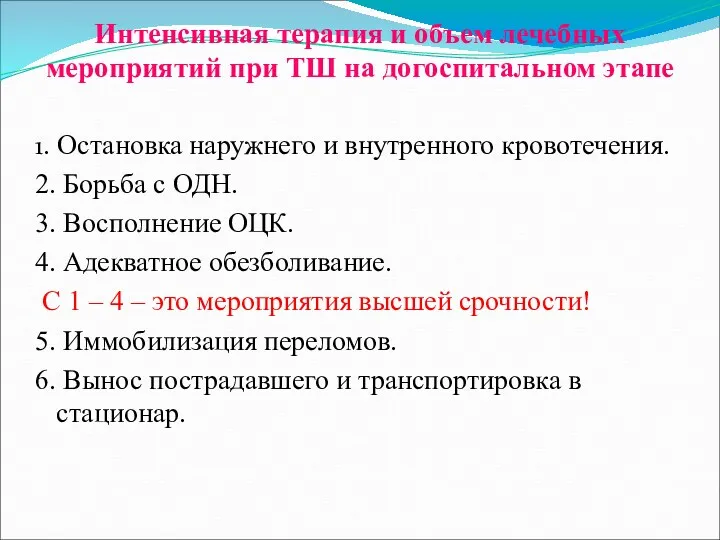 Интенсивная терапия и объем лечебных мероприятий при ТШ на догоспитальном этапе

1. Остановка наружнего и внутренного кровотечения.

2. Борьба с ОДН.

3. Восполнение ОЦК.

4. Адекватное обезболивание.

С 1 – 4 – это мероприятия высшей срочности!

5. Иммобилизация переломов.

6. Вынос пострадавшего и транспортировка в стационар.